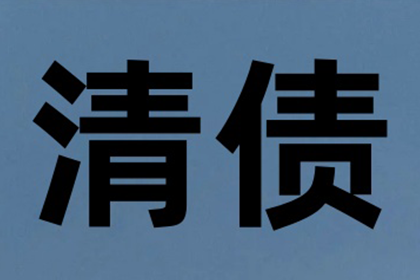 清债